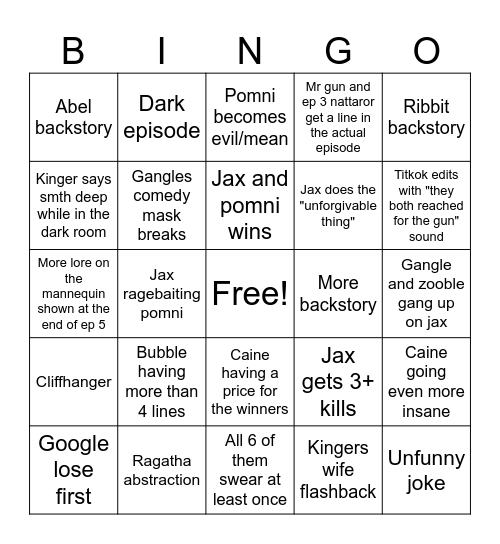 | B | I | N | G | O |
|---|---|---|---|---|
| Abel backstory | Dark episode | Pomni becomes evil/mean | Mr gun and ep 3 nattaror get a line in the actual episode | Ribbit backstory |
| Kinger says smth deep while in the dark room | Gangles comedy mask breaks | Jax and pomni wins | Jax does the "unforgivable thing" | Titkok edits with "they both reached for the gun" sound |
| More lore on the mannequin shown at the end of ep 5 | Jax ragebaiting pomni | Free! | More backstory | Gangle and zooble gang up on jax |
| Cliffhanger | Bubble having more than 4 lines | Caine having a price for the winners | Jax gets 3+ kills | Caine going even more insane |
| Google lose first | Ragatha abstraction | All 6 of them swear at least once | Kingers wife flashback | Unfunny joke |